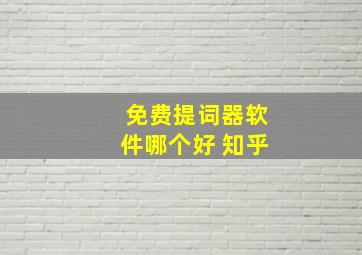 免费提词器软件哪个好 知乎